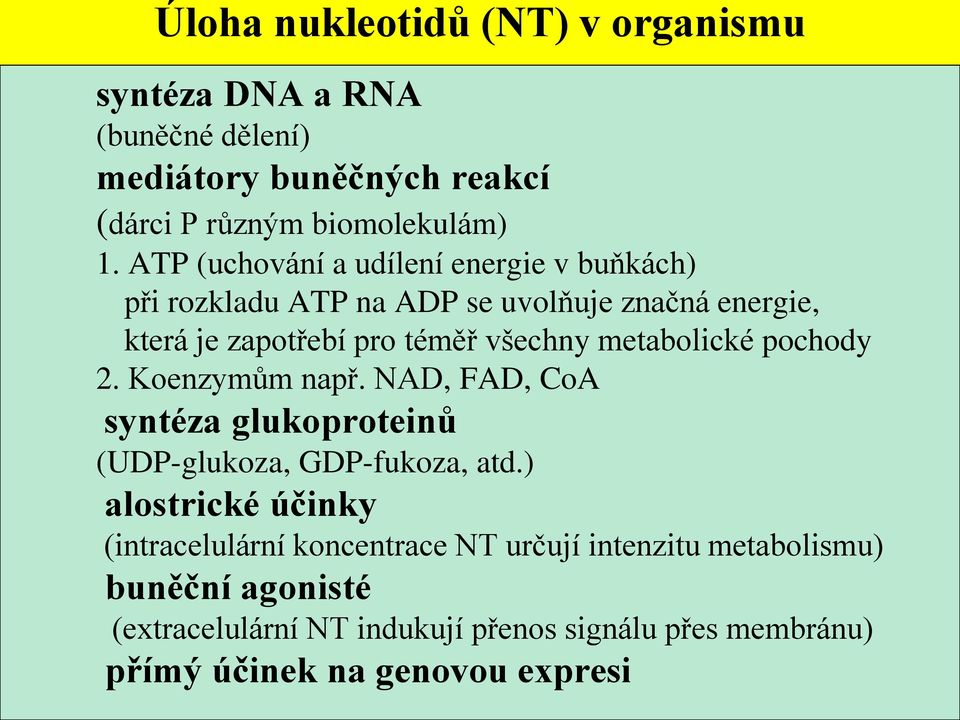 Úloha nukleotidů (NT) v organismu

syntéza DNA a RNA
(buněčné dělení)
mediátory buněčných reakcí
(dárci P různým biomolekulám)
1. ATP (uchování a udílení energie v buňkách)
při rozkladu ATP na ADP se uvolňuje značná energie, která je zapotřebí pro téměř všechny metabolické pochody
2. Koenzymům např. NAD, FAD, CoA
syntéza glukoproteinů
(UDP-glukoza, GDP-fukoza, atd.)
alostrické účinky
(intracelulární koncentrace NT určují intenzitu metabolismu)
buněční agonisté
(extracelulární NT indukují přenos signálu přes membránu)
přímý účinek na genovou expresi